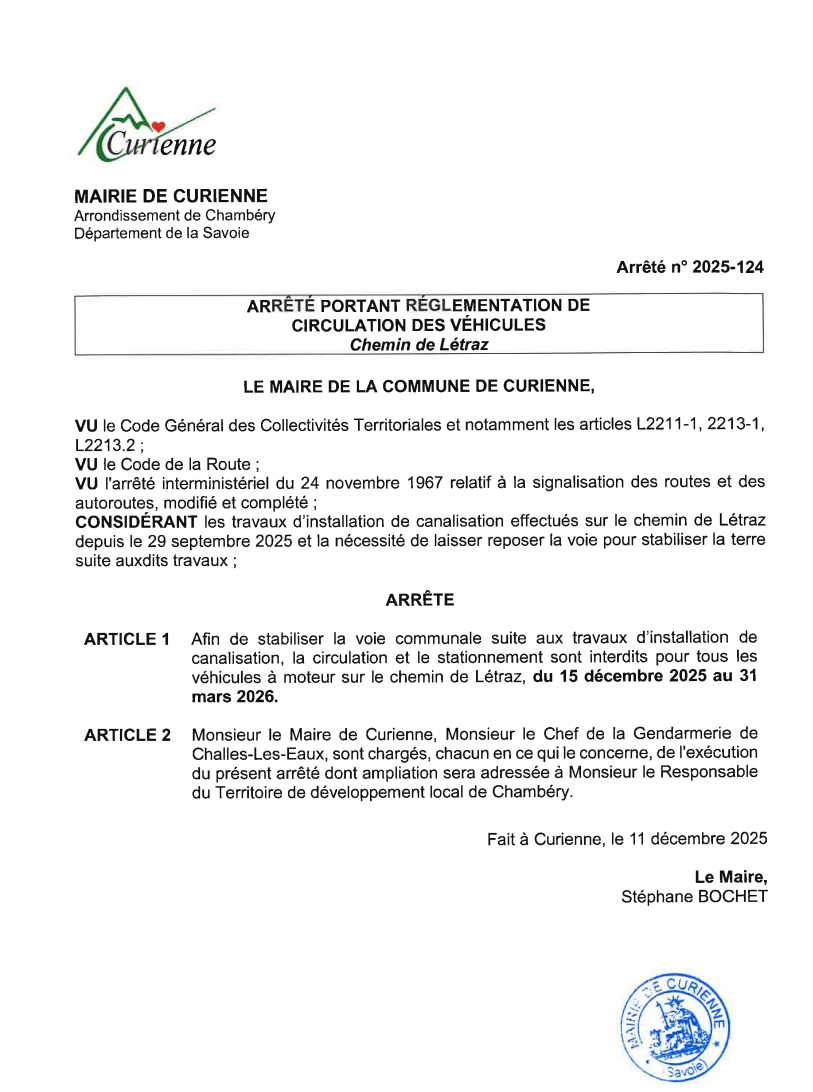 Curienne

MAIRIE DE CURIENNE
Arrondissement de Chambéry
Département de la Savoie

Arrêté n° 2025-124

ARRÊTÉ PORTANT RÉGLEMENTATION DE CIRCULATION DES VÉHICULES
Chemin de Létraz

LE MAIRE DE LA COMMUNE DE CURIENNE,

VU le Code Général des Collectivités Territoriales et notamment les articles L2211-1, 2213-1, L2213.2 ;
VU le Code de la Route ;
VU l'arrêté interministériel du 24 novembre 1967 relatif à la signalisation des routes et des autoroutes, modifié et complété ;
CONSIDÉRANT les travaux d'installation de canalisation effectués sur le chemin de Létraz depuis le 29 septembre 2025 et la nécessité de laisser reposer la voie pour stabiliser la terre suite auxdits travaux ;

ARRÊTE

ARTICLE 1 Afin de stabiliser la voie communale suite aux travaux d'installation de canalisation, la circulation et le stationnement sont interdits pour tous les véhicules à moteur sur le chemin de Létraz, du 15 décembre 2025 au 31 mars 2026.

ARTICLE 2 Monsieur le Maire de Curienne, Monsieur le Chef de la Gendarmerie de Challes-Les-Eaux, sont chargés, chacun en ce qui le concerne, de l'exécution du présent arrêté dont ampliation sera adressée à Monsieur le Responsable du Territoire de développement local de Chambéry.

Fait à Curienne, le 11 décembre 2025

Le Maire,
Stéphane BOCHET

MAIRIE DE CURIENNE
Savoie